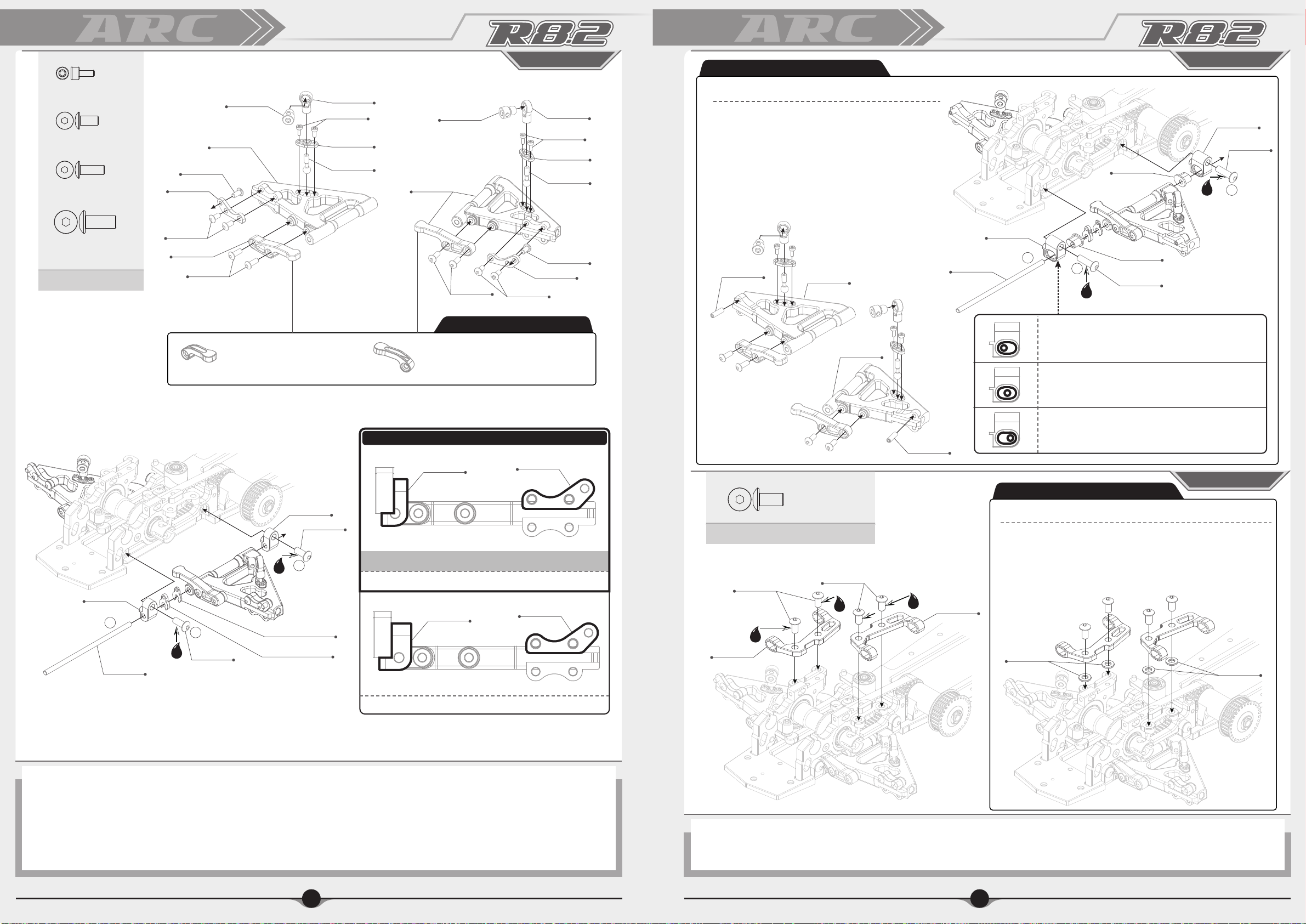 ARC

R8.2

ARC

R8.2